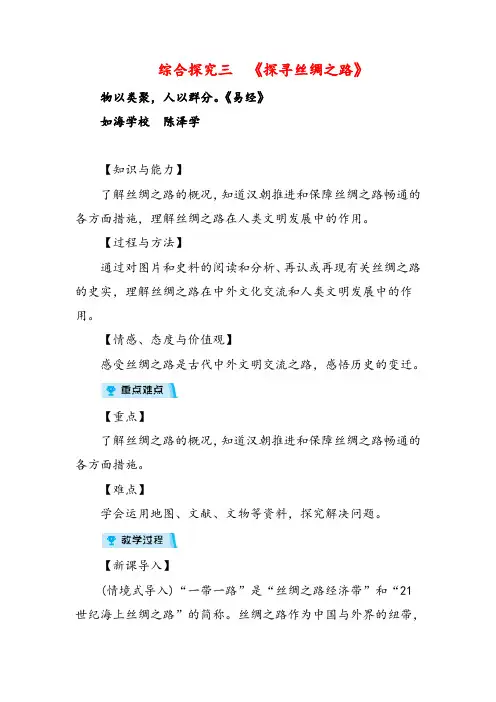 综合探究三　《探寻丝绸之路》

物以类聚，人以群分。《易经》

如海学校　陈泽学

【知识与能力】

了解丝绸之路的概况，知道汉朝推进和保障丝绸之路畅通的各方面措施，理解丝绸之路在人类文明发展中的作用。

【过程与方法】

通过对图片和史料的阅读和分析、再认或再现有关丝绸之路的史实，理解丝绸之路在中外文化交流和人类文明发展中的作用。

【情感、态度与价值观】

感受丝绸之路是古代中外文明交流之路，感悟历史的变迁。

重点难点

【重点】

了解丝绸之路的概况，知道汉朝推进和保障丝绸之路畅通的各方面措施。

【难点】

学会运用地图、文献、文物等资料，探究解决问题。

教学过程

【新课导入】

(情境式导入)“一带一路”是“丝绸之路经济带”和“21世纪海上丝绸之路”的简称。丝绸之路作为中国与外界的纽带，